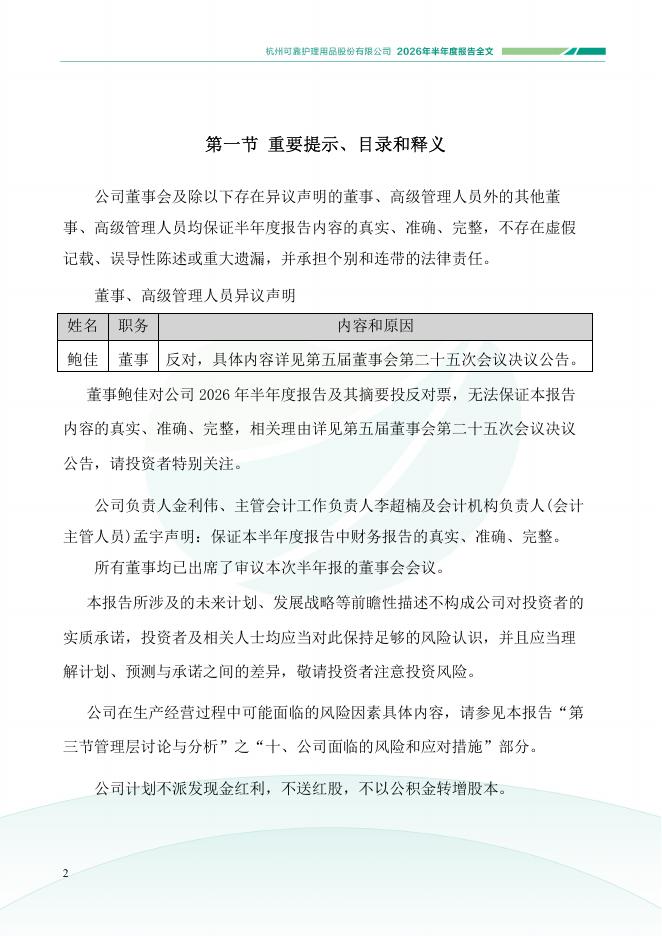 杭州可靠护理用品股份有限公司 2026年半年度报告全文

第一节 重要提示、目录和释义

公司董事会及除以下存在异议声明的董事、高级管理人员外的其他董事、高级管理人员均保证半年度报告内容的真实、准确、完整，不存在虚假记载、误导性陈述或重大遗漏，并承担个别和连带的法律责任。

董事、高级管理人员异议声明

| 姓名 | 职务 | 内容和原因 |
|---|---|---|
| 鲍佳 | 董事 | 反对，具体内容详见第五届董事会第二十五次会议决议公告。 |

董事鲍佳对公司 2026 年半年度报告及其摘要投反对票，无法保证本报告内容的真实、准确、完整，相关理由详见第五届董事会第二十五次会议决议公告，请投资者特别关注。

公司负责人金利伟、主管会计工作负责人李超楠及会计机构负责人(会计主管人员)孟宇声明：保证本半年度报告中财务报告的真实、准确、完整。

所有董事均已出席了审议本次半年报的董事会会议。

本报告所涉及的未来计划、发展战略等前瞻性描述不构成公司对投资者的实质承诺，投资者及相关人士均应当对此保持足够的风险认识，并且应当理解计划、预测与承诺之间的差异，敬请投资者注意投资风险。

公司在生产经营过程中可能面临的风险因素具体内容，请参见本报告“第三节管理层讨论与分析”之“十、公司面临的风险和应对措施”部分。

公司计划不派发现金红利，不送红股，不以公积金转增股本。

2